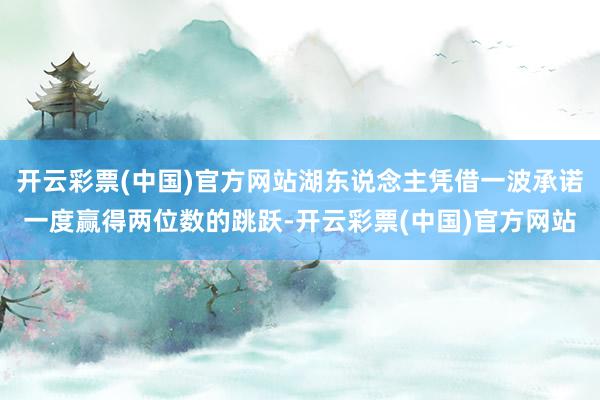 开云彩票(中国)官方网站湖东说念主凭借一波承诺一度赢得两位数的跳跃-开云彩票(中国)官方网站